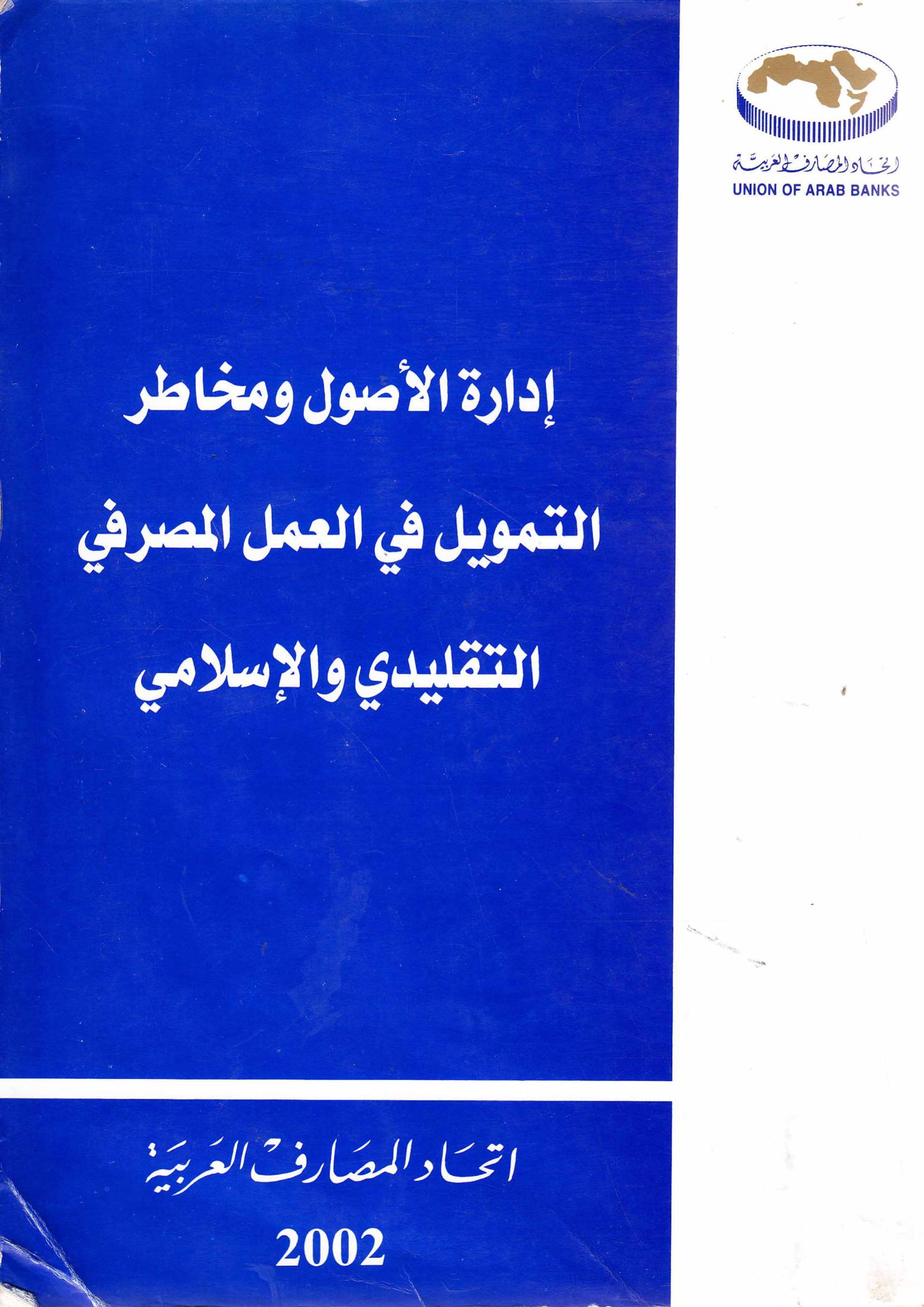 اتحاد المصارف العربية
UNION OF ARAB BANKS

إدارة الأصول ومخاطر
التمويل في العمل المصرفي
التقليدي والإسلامي

اتحاد المصارف العربية

2002